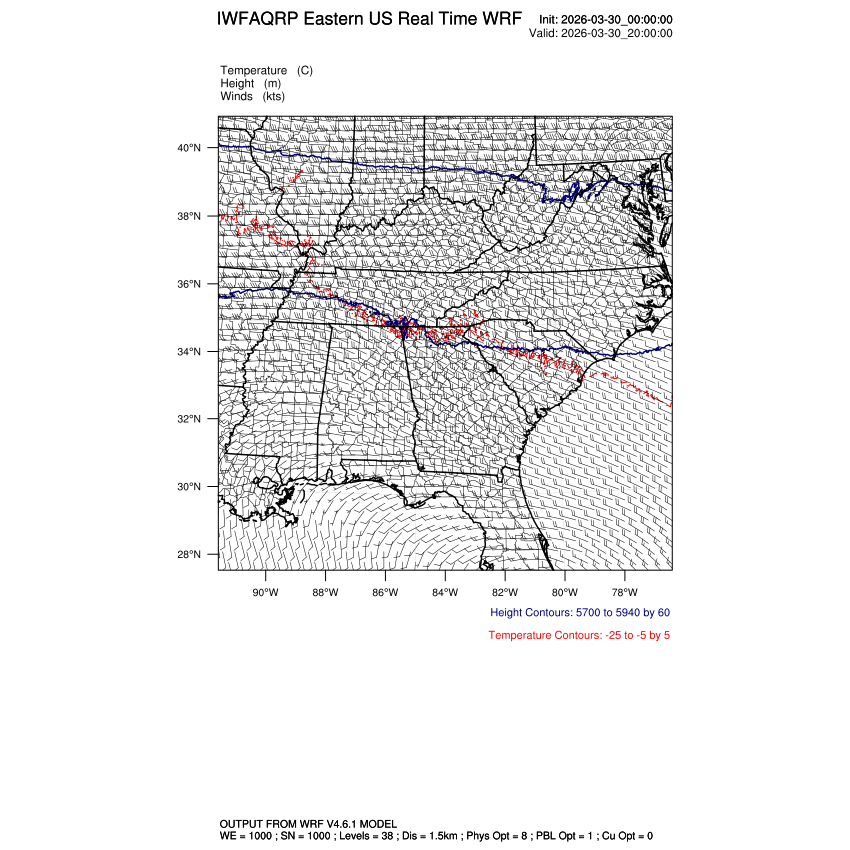 IWFAQRP Eastern US Real Time WRF

Init: 2026-03-30_00:00:00
Valid: 2026-03-30_20:00:00

Temperature (C)
Height (m)
Winds (kts)

40°N
38°N
36°N
34°N
32°N
30°N
28°N

90°W 88°W 86°W 84°W 82°W 80°W 78°W

Height Contours: 5700 to 5940 by 60

Temperature Contours: -25 to -5 by 5

OUTPUT FROM WRF V4.6.1 MODEL
WE = 1000 ; SN = 1000 ; Levels = 38 ; Dis = 1.5km ; Phys Opt = 8 ; PBL Opt = 1 ; Cu Opt = 0